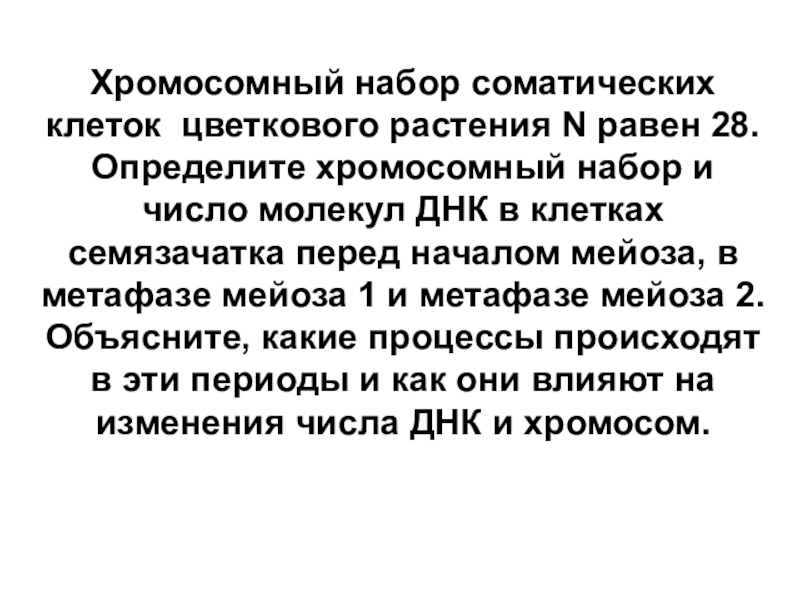 Хромосомный набор соматических клеток цветкового растения N равен 28. Определите хромосомный набор и число молекул ДНК в клетках семязачатка перед началом мейоза, в метафазе мейоза 1 и метафазе мейоза 2. Объясните, какие процессы происходят в эти периоды и как они влияют на изменения числа ДНК и хромосом.